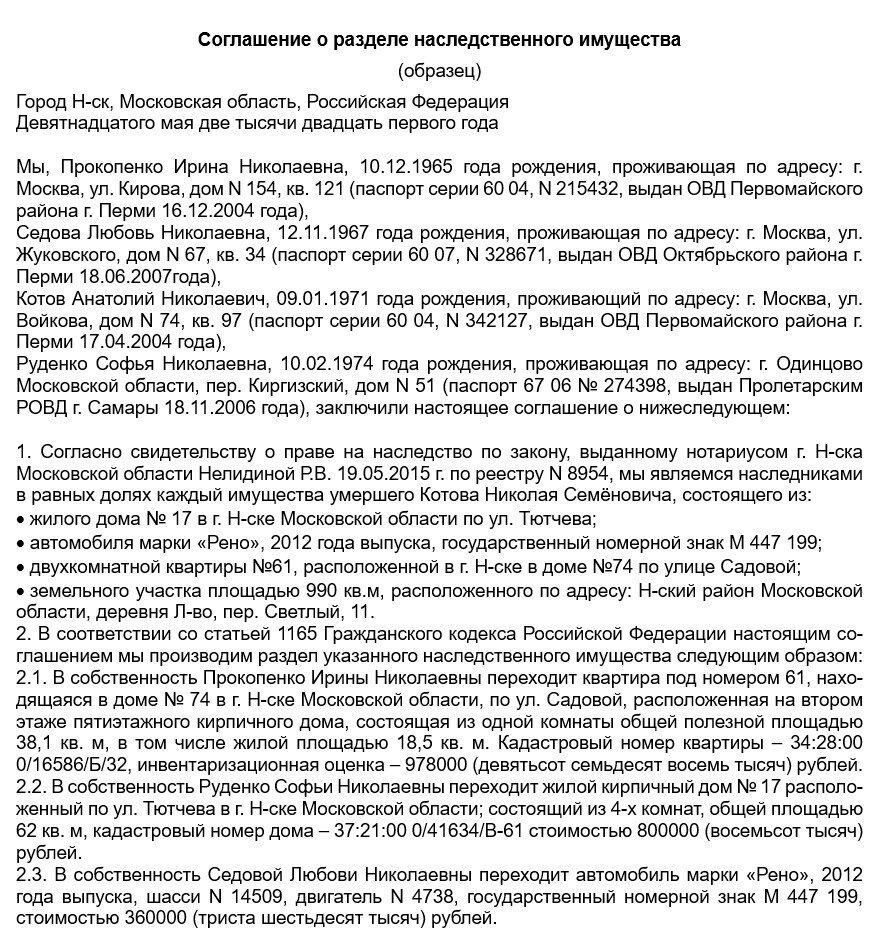 Соглашение о разделе наследственного имущества
(образец)

Город Н-ск, Московская область, Российская Федерация
Девятнадцатого мая две тысячи двадцать первого года

Мы, Прокопенко Ирина Николаевна, 10.12.1965 года рождения, проживающая по адресу: г. Москва, ул. Кирова, дом N 154, кв. 121 (паспорт серии 60 04, N 215432, выдан ОВД Первомайского района г. Перми 16.12.2004 года),
Седова Любовь Николаевна, 12.11.1967 года рождения, проживающая по адресу: г. Москва, ул. Жуковского, дом N 67, кв. 34 (паспорт серии 60 07, N 328671, выдан ОВД Октябрьского района г. Перми 18.06.2007года),
Котов Анатолий Николаевич, 09.01.1971 года рождения, проживающий по адресу: г. Москва, ул. Войкова, дом N 74, кв. 97 (паспорт серии 60 04, N 342127, выдан ОВД Первомайского района г. Перми 17.04.2004 года),
Руденко Софья Николаевна, 10.02.1974 года рождения, проживающая по адресу: г. Одинцово Московской области, пер. Киргизский, дом N 51 (паспорт 67 06 № 274398, выдан Пролетарским РОВД г. Самары 18.11.2006 года), заключили настоящее соглашение о нижеследующем:

1. Согласно свидетельству о праве на наследство по закону, выданному нотариусом г. Н-ска Московской области Нелидиной Р.В. 19.05.2015 г. по реестру N 8954, мы являемся наследниками в равных долях каждый имущества умершего Котова Николая Семёновича, состоящего из:
• жилого дома № 17 в г. Н-ске Московской области по ул. Тютчева;
• автомобиля марки «Рено», 2012 года выпуска, государственный номерной знак М 447 199;
• двухкомнатной квартиры №61, расположенной в г. Н-ске в доме №74 по улице Садовой;
• земельного участка площадью 990 кв.м, расположенного по адресу: Н-ский район Московской области, деревня Л-во, пер. Светлый, 11.
2. В соответствии со статьей 1165 Гражданского кодекса Российской Федерации настоящим соглашением мы производим раздел указанного наследственного имущества следующим образом:
2.1. В собственность Прокопенко Ирины Николаевны переходит квартира под номером 61, находящаяся в доме № 74 в г. Н-ске Московской области, по ул. Садовой, расположенная на втором этаже пятиэтажного кирпичного дома, состоящая из одной комнаты общей полезной площадью 38,1 кв. м, в том числе жилой площадью 18,5 кв. м. Кадастровый номер квартиры – 34:28:00 0/16586/Б/32, инвентаризационная оценка – 978000 (девятьсот семьдесят восемь тысяч) рублей.
2.2. В собственность Руденко Софьи Николаевны переходит жилой кирпичный дом № 17 расположенный по ул. Тютчева в г. Н-ске Московской области; состоящий из 4-х комнат, общей площадью 62 кв. м, кадастровый номер дома – 37:21:00 0/41634/В-61 стоимостью 800000 (восемьсот тысяч) рублей.
2.3. В собственность Седовой Любови Николаевны переходит автомобиль марки «Рено», 2012 года выпуска, шасси N 14509, двигатель N 4738, государственный номерной знак М 447 199, стоимостью 360000 (триста шестьдесят тысяч) рублей.